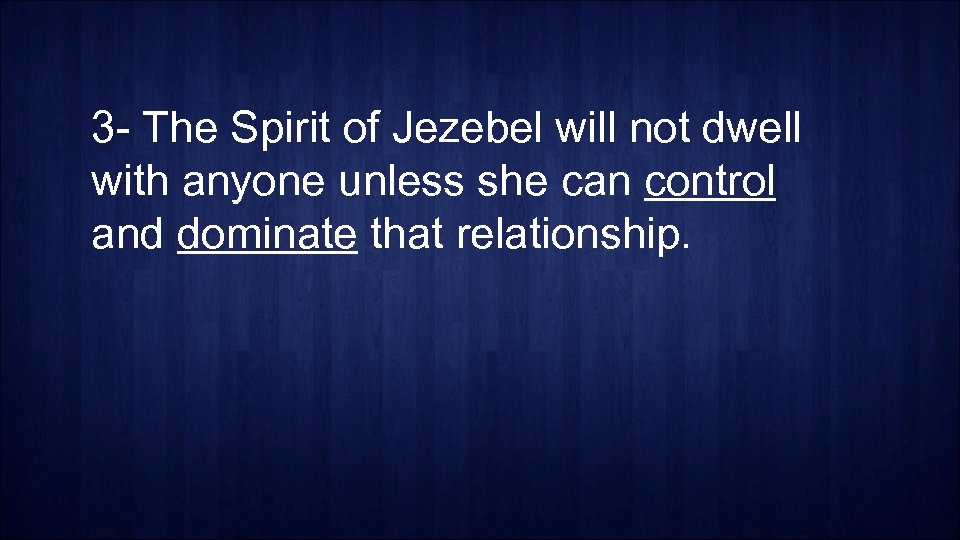 3- The Spirit of Jezebel will not dwell with anyone unless she can control and dominate that relationship.